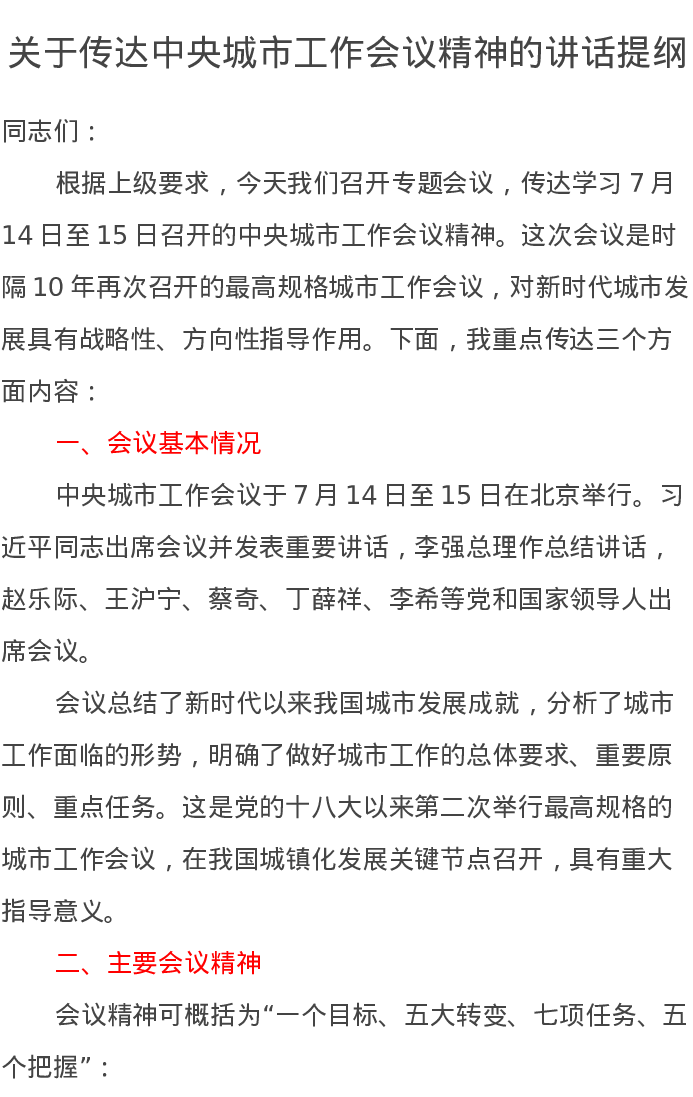 关于传达中央城市工作会议精神的讲话提纲

同志们：

根据上级要求，今天我们召开专题会议，传达学习 7 月 14 日至 15 日召开的中央城市工作会议精神。这次会议是时隔 10 年再次召开的最高规格城市工作会议，对新时代城市发展具有战略性、方向性指导作用。下面，我重点传达三个方面内容：

一、会议基本情况

中央城市工作会议于 7 月 14 日至 15 日在北京举行。习近平同志出席会议并发表重要讲话，李强总理作总结讲话，赵乐际、王沪宁、蔡奇、丁薛祥、李希等党和国家领导人出席会议。

会议总结了新时代以来我国城市发展成就，分析了城市工作面临的形势，明确了做好城市工作的总体要求、重要原则、重点任务。这是党的十八大以来第二次举行最高规格的城市工作会议，在我国城镇化发展关键节点召开，具有重大指导意义。

二、主要会议精神

会议精神可概括为“一个目标、五大转变、七项任务、五个把握”：